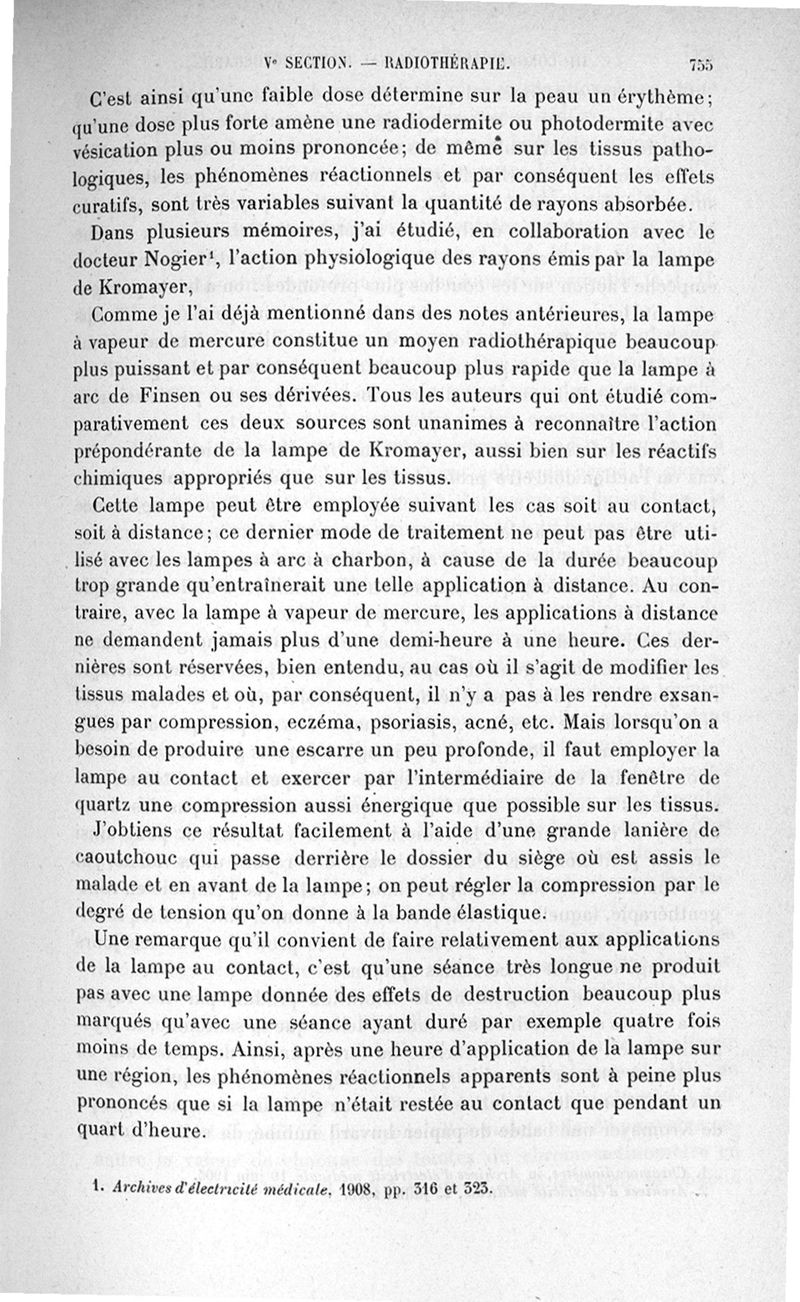 Ve SECTION. — RADIOTHÉRAPIE. 755

C'est ainsi qu'une faible dose détermine sur la peau un érythème; qu'une dose plus forte amène une radiodermite ou photodermite avec vésication plus ou moins prononcée; de même sur les tissus pathologiques, les phénomènes réactionnels et par conséquent les effets curatifs, sont très variables suivant la quantité de rayons absorbée.

Dans plusieurs mémoires, j'ai étudié, en collaboration avec le docteur Nogier¹, l'action physiologique des rayons émis par la lampe de Kromayer,

Comme je l'ai déjà mentionné dans des notes antérieures, la lampe à vapeur de mercure constitue un moyen radiothérapique beaucoup plus puissant et par conséquent beaucoup plus rapide que la lampe à arc de Finsen ou ses dérivées. Tous les auteurs qui ont étudié comparativement ces deux sources sont unanimes à reconnaître l'action prépondérante de la lampe de Kromayer, aussi bien sur les réactifs chimiques appropriés que sur les tissus.

Cette lampe peut être employée suivant les cas soit au contact, soit à distance; ce dernier mode de traitement ne peut pas être utilisé avec les lampes à arc à charbon, à cause de la durée beaucoup trop grande qu'entraînerait une telle application à distance. Au contraire, avec la lampe à vapeur de mercure, les applications à distance ne demandent jamais plus d'une demi-heure à une heure. Ces dernières sont réservées, bien entendu, au cas où il s'agit de modifier les tissus malades et où, par conséquent, il n'y a pas à les rendre exsangues par compression, eczéma, psoriasis, acné, etc. Mais lorsqu'on a besoin de produire une escarre un peu profonde, il faut employer la lampe au contact et exercer par l'intermédiaire de la fenêtre de quartz une compression aussi énergique que possible sur les tissus.

J'obtiens ce résultat facilement à l'aide d'une grande lanière de caoutchouc qui passe derrière le dossier du siège où est assis le malade et en avant de la lampe; on peut régler la compression par le degré de tension qu'on donne à la bande élastique.

Une remarque qu'il convient de faire relativement aux applications de la lampe au contact, c'est qu'une séance très longue ne produit pas avec une lampe donnée des effets de destruction beaucoup plus marqués qu'avec une séance ayant duré par exemple quatre fois moins de temps. Ainsi, après une heure d'application de la lampe sur une région, les phénomènes réactionnels apparents sont à peine plus prononcés que si la lampe n'était restée au contact que pendant un quart d'heure.

1. Archives d'électricité médicale, 1908, pp. 316 et 323.